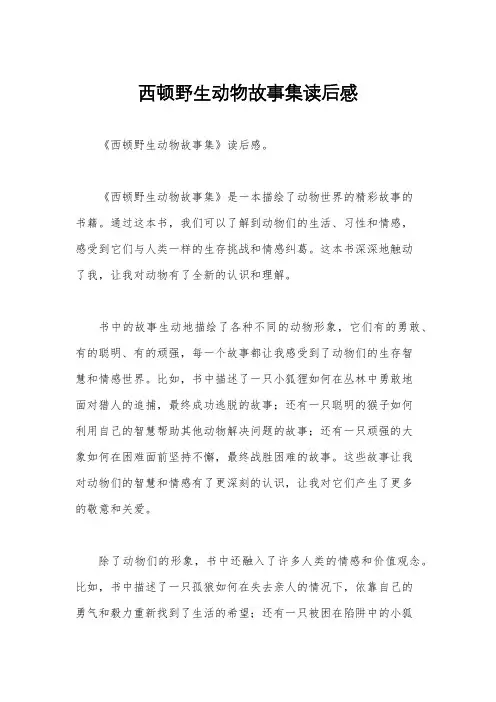 西顿野生动物故事集读后感

《西顿野生动物故事集》读后感。

《西顿野生动物故事集》是一本描绘了动物世界的精彩故事的书籍。通过这本书，我们可以了解到动物们的生活、习性和情感，感受到它们与人类一样的生存挑战和情感纠葛。这本书深深地触动了我，让我对动物有了全新的认识和理解。

书中的故事生动地描绘了各种不同的动物形象，它们有的勇敢、有的聪明、有的顽强，每一个故事都让我感受到了动物们的生存智慧和情感世界。比如，书中描述了一只小狐狸如何在丛林中勇敢地面对猎人的追捕，最终成功逃脱的故事；还有一只聪明的猴子如何利用自己的智慧帮助其他动物解决问题的故事；还有一只顽强的大象如何在困难面前坚持不懈，最终战胜困难的故事。这些故事让我对动物们的智慧和情感有了更深刻的认识，让我对它们产生了更多的敬意和关爱。

除了动物们的形象，书中还融入了许多人类的情感和价值观念。比如，书中描述了一只孤狼如何在失去亲人的情况下，依靠自己的勇气和毅力重新找到了生活的希望；还有一只被困在陷阱中的小狐